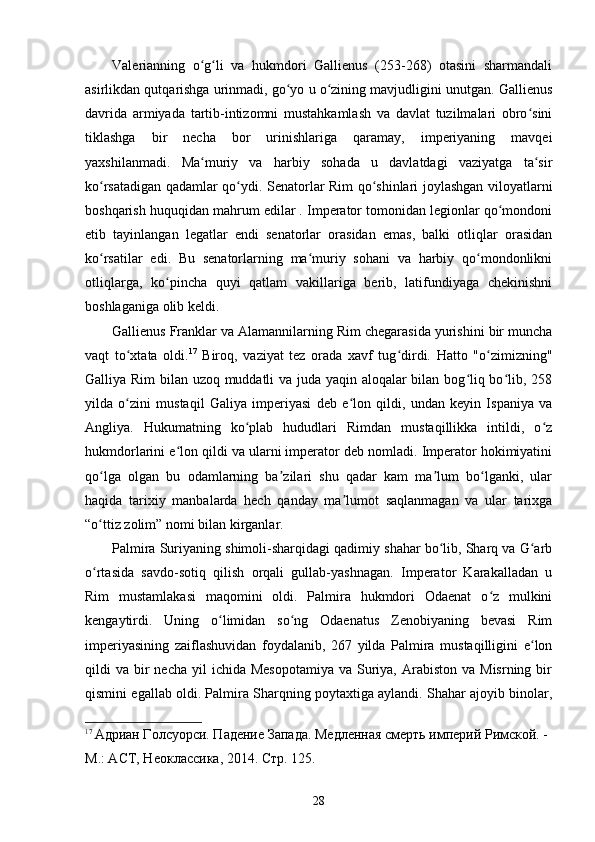 Valerianning o‘g‘li va hukmdori Gallienus (253-268) otasini sharmandali asirlikdan qutqarishga urinmadi, go‘yo u o‘zining mavjudligini unutgan. Gallienus davrida armiyada tartib-intizomni mustahkamlash va davlat tuzilmalari obro‘sini tiklashga bir necha bor urinishlariga qaramay, imperiyaning mavqei yaxshilanmadi. Ma‘muriy va harbiy sohada u davlatdagi vaziyatga ta‘sir ko‘rsatadigan qadamlar qo‘ydi. Senatorlar Rim qo‘shinlari joylashgan viloyatlarni boshqarish huquqidan mahrum edilar . Imperator tomonidan legionlar qo‘mondoni etib tayinlangan legatlar endi senatorlar orasidan emas, balki otliqlar orasidan ko‘rsatilar edi. Bu senatorlarning ma‘muriy sohani va harbiy qo‘mondonlikni otliqlarga, ko‘pincha quyi qatlam vakillariga berib, latifundiyaga chekinishni boshlaganiga olib keldi.

Gallienus Franklar va Alamannilarning Rim chegarasida yurishini bir muncha vaqt to‘xtata oldi.$^{17}$ Biroq, vaziyat tez orada xavf tug‘dirdi. Hatto "o‘zimizning" Galliya Rim bilan uzoq muddatli va juda yaqin aloqalar bilan bog‘liq bo‘lib, 258 yilda o‘zini mustaqil Galiya imperiyasi deb e‘lon qildi, undan keyin Ispaniya va Angliya. Hukumatning ko‘plab hududlari Rimdan mustaqillikka intildi, o‘z hukmdorlarini e‘lon qildi va ularni imperator deb nomladi. Imperator hokimiyatini qo‘lga olgan bu odamlarning ba’zilari shu qadar kam ma’lum bo‘lganki, ular haqida tarixiy manbalarda hech qanday ma’lumot saqlanmagan va ular tarixga “o‘ttiz zolim” nomi bilan kirganlar.

Palmira Suriyaning shimoli-sharqidagi qadimiy shahar bo‘lib, Sharq va G‘arb o‘rtasida savdo-sotiq qilish orqali gullab-yashnagan. Imperator Karakalladan u Rim mustamlakasi maqomini oldi. Palmira hukmdori Odaenat o‘z mulkini kengaytirdi. Uning o‘limidan so‘ng Odaenatus Zenobiyaning bevasi Rim imperiyasining zaiflashuvidan foydalanib, 267 yilda Palmira mustaqilligini e‘lon qildi va bir necha yil ichida Mesopotamiya va Suriya, Arabiston va Misrning bir qismini egallab oldi. Palmira Sharqning poytaxtiga aylandi. Shahar ajoyib binolar,

$^{17}$ Адриан Голсуорси. Падение Запада. Медленная смерть империй Римской. - М.: АСТ, Неоклассика, 2014. Стр. 125.

28